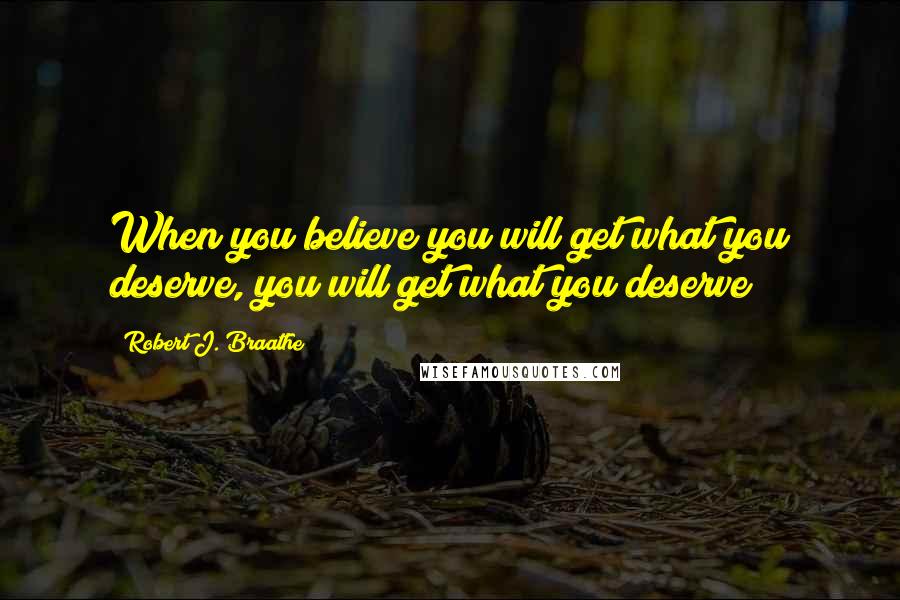 When you believe you will get what you deserve, you will get what you deserve

Robert J. Braathe

WISEFAMOUSQUOTES.COM